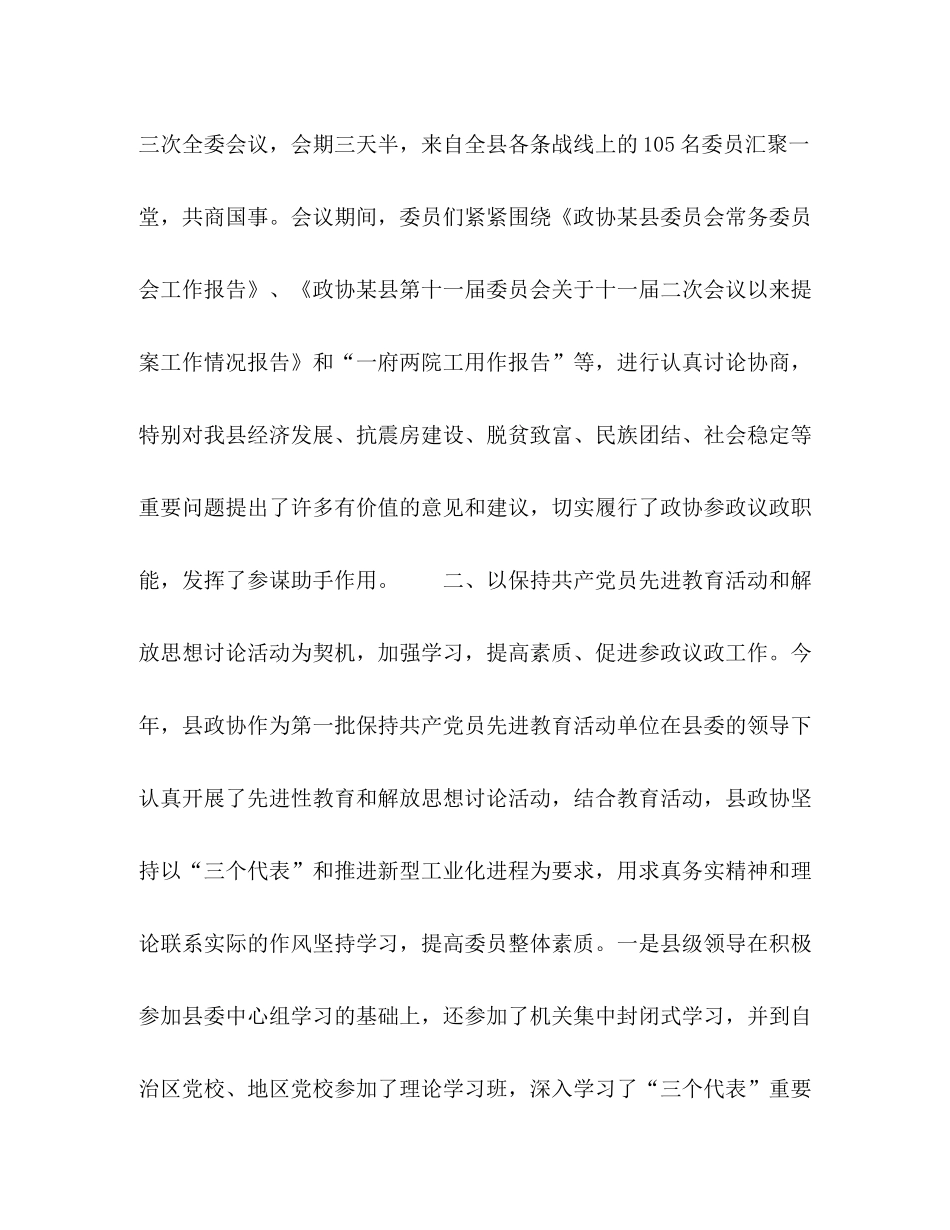 三次全委会议，会期三天半，来自全县各条战线上的105名委员汇聚一堂，共商国事。会议期间，委员们紧紧围绕《政协某县委员会常务委员会工作报告》、《政协某县第十一届委员会关于十一届二次会议以来提案工作情况报告》和“一府两院工用作报告”等，进行认真讨论协商，特别对我县经济发展、抗震房建设、脱贫致富、民族团结、社会稳定等重要问题提出了许多有价值的意见和建议，切实履行了政协参政议政职能，发挥了参谋助手作用。　　二、以保持共产党员先进教育活动和解放思想讨论活动为契机，加强学习，提高素质、促进参政议政工作。今年，县政协作为第一批保持共产党员先进教育活动单位在县委的领导下认真开展了先进性教育和解放思想讨论活动，结合教育活动，县政协坚持以“三个代表”和推进新型工业化进程为要求，用求真务实精神和理论联系实际的作风坚持学习，提高委员整体素质。一是县级领导在积极参加县委中心组学习的基础上，还参加了机关集中封闭式学习，并到自治区党校、地区党校参加了理论学习班，深入学习了“三个代表”重要